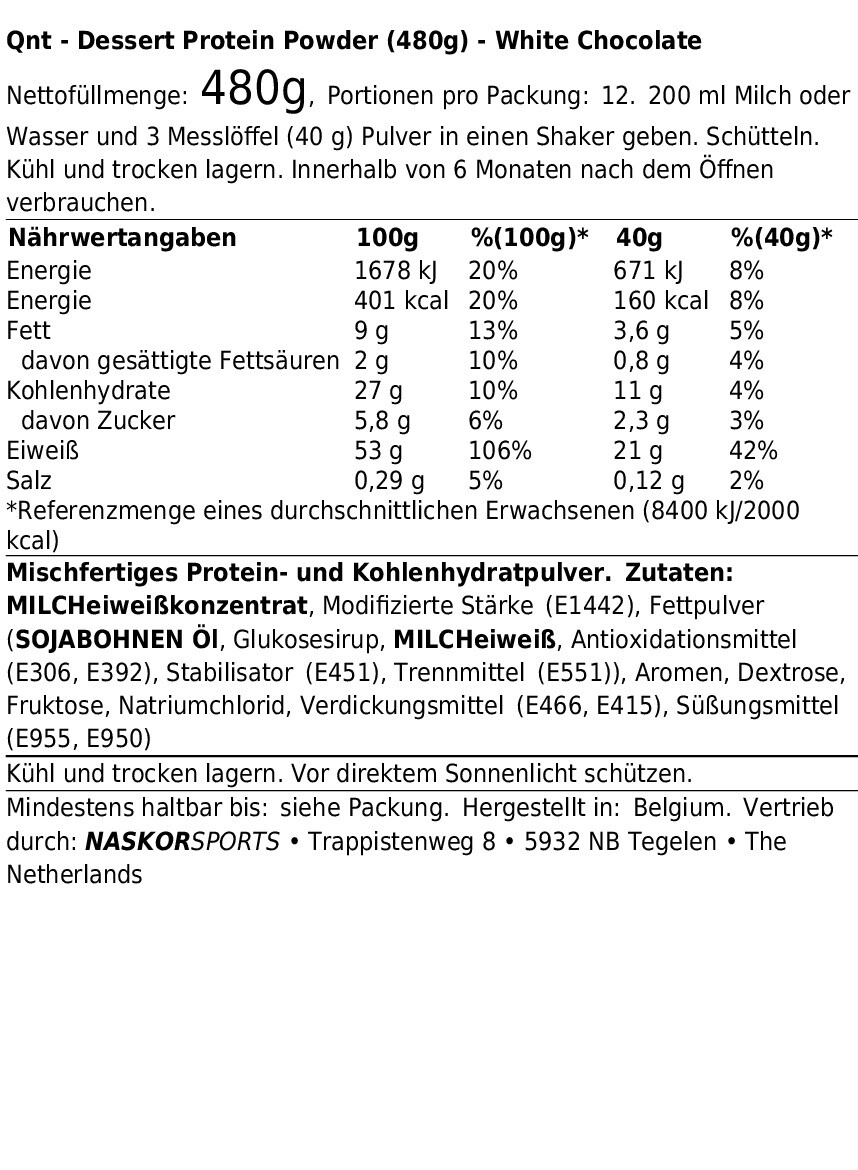 Qnt - Dessert Protein Powder (480g) - White Chocolate

Nettofüllmenge: 480g, Portionen pro Packung: 12. 200 ml Milch oder Wasser und 3 Messlöffel (40 g) Pulver in einen Shaker geben. Schütteln. Kühl und trocken lagern. Innerhalb von 6 Monaten nach dem Öffnen verbrauchen.

| Nährwertangaben | 100g | %(100g)* | 40g | %(40g)* |
|---|---|---|---|---|
| Energie | 1678 kJ | 20% | 671 kJ | 8% |
| Energie | 401 kcal | 20% | 160 kcal | 8% |
| Fett | 9 g | 13% | 3,6 g | 5% |
| davon gesättigte Fettsäuren | 2 g | 10% | 0,8 g | 4% |
| Kohlenhydrate | 27 g | 10% | 11 g | 4% |
| davon Zucker | 5,8 g | 6% | 2,3 g | 3% |
| Eiweiß | 53 g | 106% | 21 g | 42% |
| Salz | 0,29 g | 5% | 0,12 g | 2% |

*Referenzmenge eines durchschnittlichen Erwachsenen (8400 kJ/2000 kcal)

Mischfertiges Protein- und Kohlenhydratpulver. Zutaten: MILCHeiweißkonzentrat, Modifizierte Stärke (E1442), Fettpulver (SOJABOHNEN Öl, Glukosesirup, MILCHeiweiß, Antioxidationsmittel (E306, E392), Stabilisator (E451), Trennmittel (E551)), Aromen, Dextrose, Fruktose, Natriumchlorid, Verdickungsmittel (E466, E415), Süßungsmittel (E955, E950)

Kühl und trocken lagern. Vor direktem Sonnenlicht schützen.

Mindestens haltbar bis: siehe Packung. Hergestellt in: Belgium. Vertrieb durch: NASKORSPORTS • Trappistenweg 8 • 5932 NB Tegelen • The Netherlands